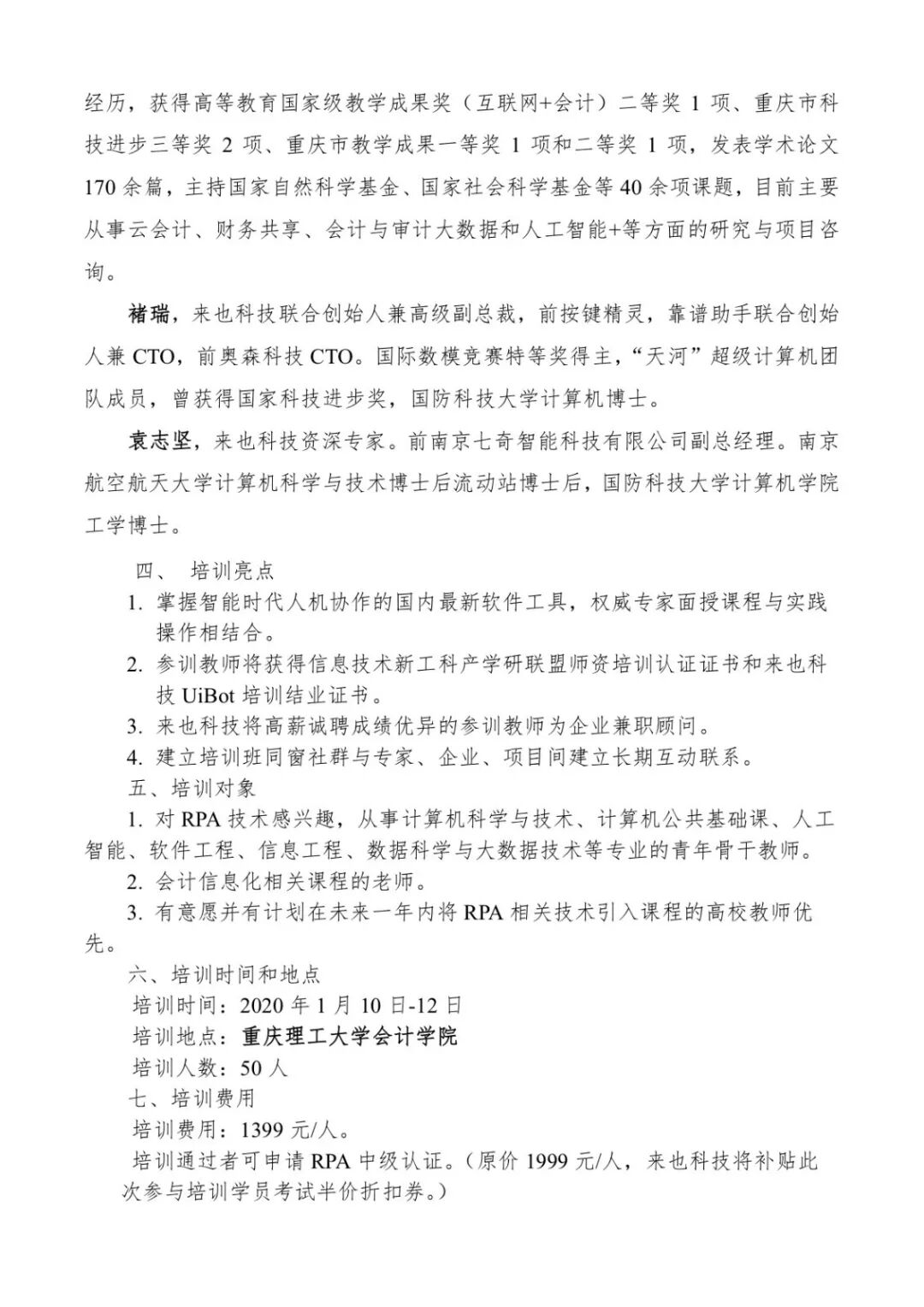 经历，获得高等教育国家级教学成果奖（互联网+会计）二等奖 1 项、重庆市科技进步三等奖 2 项、重庆市教学成果一等奖 1 项和二等奖 1 项，发表学术论文 170 余篇，主持国家自然科学基金、国家社会科学基金等 40 余项课题，目前主要从事云会计、财务共享、会计与审计大数据和人工智能+等方面的研究与项目咨询。

褚瑞，来也科技联合创始人兼高级副总裁，前按键精灵，靠谱助手联合创始人兼 CTO，前奥森科技 CTO。国际数模竞赛特等奖得主，“天河”超级计算机团队成员，曾获得国家科技进步奖，国防科技大学计算机博士。

袁志坚，来也科技资深专家。前南京七奇智能科技有限公司副总经理。南京航空航天大学计算机科学与技术博士后流动站博士后，国防科技大学计算机学院工学博士。

四、 培训亮点
1. 掌握智能时代人机协作的国内最新软件工具，权威专家面授课程与实践操作相结合。
2. 参训教师将获得信息技术新工科产学研联盟师资培训认证证书和来也科技 UiBot 培训结业证书。
3. 来也科技将高薪诚聘成绩优异的参训教师为企业兼职顾问。
4. 建立培训班同窗社群与专家、企业、项目间建立长期互动联系。
五、培训对象
1. 对 RPA 技术感兴趣，从事计算机科学与技术、计算机公共基础课、人工智能、软件工程、信息工程、数据科学与大数据技术等专业的青年骨干教师。
2. 会计信息化相关课程的老师。
3. 有意愿并有计划在未来一年内将 RPA 相关技术引入课程的高校教师优先。
六、培训时间和地点
培训时间：2020 年 1 月 10 日-12 日
培训地点：重庆理工大学会计学院
培训人数：50 人
七、培训费用
培训费用：1399 元/人。
培训通过者可申请 RPA 中级认证。（原价 1999 元/人，来也科技将补贴此次参与培训学员考试半价折扣券。）